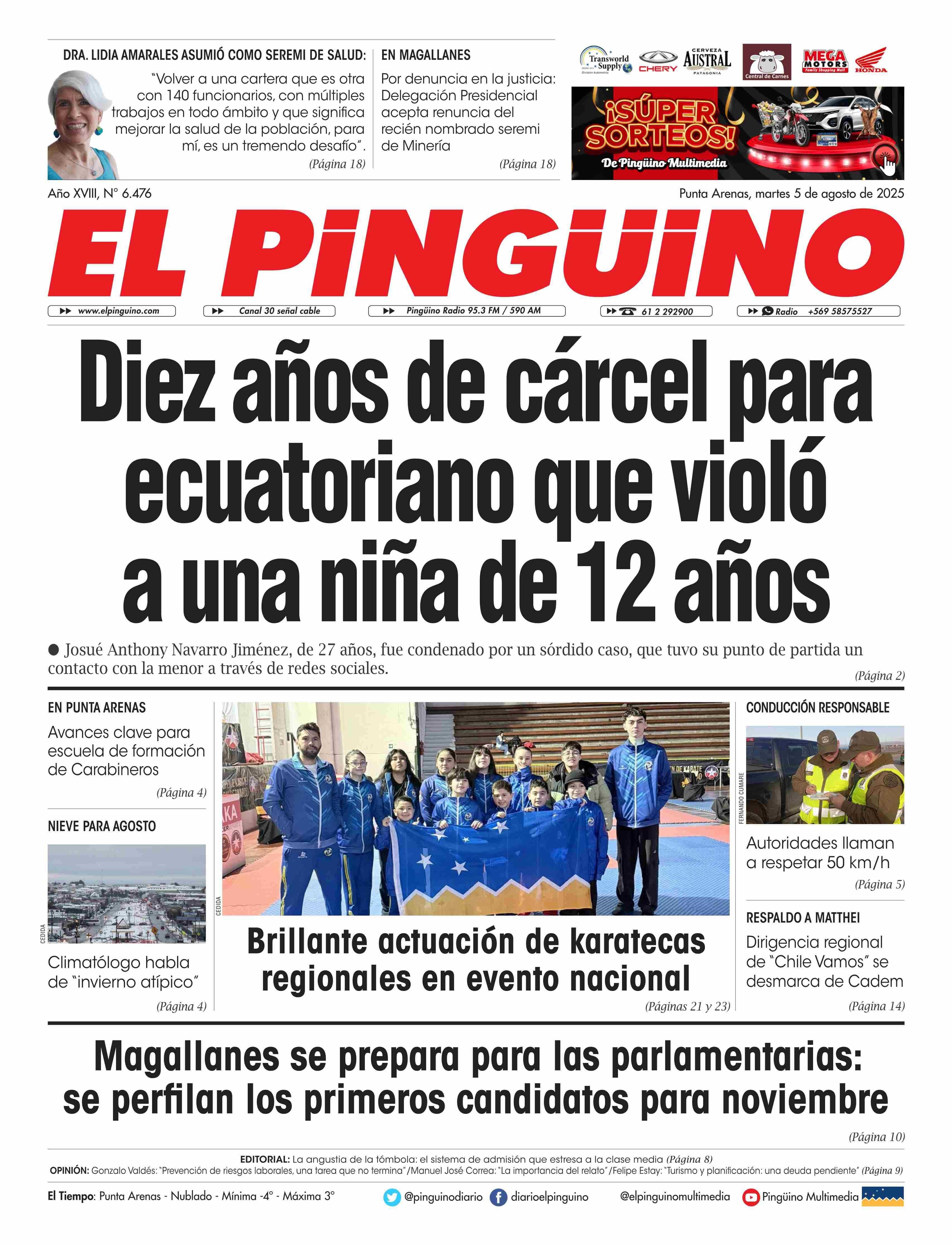 DRA. LIDIA AMARALES ASUMIÓ COMO SEREMI DE SALUD:

"Volver a una cartera que es otra con 140 funcionarios, con múltiples trabajos en todo ámbito y que significa mejorar la salud de la población, para mí, es un tremendo desafío".

(Página 18)

EN MAGALLANES

Por denuncia en la justicia: Delegación Presidencial acepta renuncia del recién nombrado seremi de Minería

(Página 18)

Transworld Supply CHERY CERVEZA AUSTRAL PATAGONIA Central de Carnes MEGA MOTORS HONDA

¡SÚPER SORTEOS! De Pingüino Multimedia

Año XVIII, N° 6.476

Punta Arenas, martes 5 de agosto de 2025

EL PINGÜINO

www.elpinguino.com

Canal 30 señal cable

Pingüino Radio 95.3 FM / 590 AM

61 2 292900

Radio +569 58575527

Diez años de cárcel para ecuatoriano que violó a una niña de 12 años

• Josué Anthony Navarro Jiménez, de 27 años, fue condenado por un sórdido caso, que tuvo su punto de partida un contacto con la menor a través de redes sociales.

(Página 2)

EN PUNTA ARENAS

Avances clave para escuela de formación de Carabineros

(Página 4)

NIEVE PARA AGOSTO

CEDIDA

Climatólogo habla de "invierno atípico"

(Página 4)

CEDIDA

Brillante actuación de karatecas regionales en evento nacional

(Páginas 21 y 23)

CONDUCCIÓN RESPONSABLE

FERNANDO CUMARE

Autoridades llaman a respetar 50 km/h

(Página 5)

RESPALDO A MATTHEI

Dirigencia regional de "Chile Vamos" se desmarca de Cadem

(Página 14)

Magallanes se prepara para las parlamentarias: se perfilan los primeros candidatos para noviembre

(Página 10)

EDITORIAL: La angustia de la tómbola: el sistema de admisión que estresa a la clase media (Página 8)

OPINIÓN: Gonzalo Valdés: "Prevención de riesgos laborales, una tarea que no termina"/Manuel José Correa: "La importancia del relato"/Felipe Estay: "Turismo y planificación: una deuda pendiente" (Página 9)

El Tiempo: Punta Arenas - Nublado - Mínima -4° - Máxima 3°

@pinguinodiario diarioelpinguino @elpinguinomultimedia Pingüino Multimedia